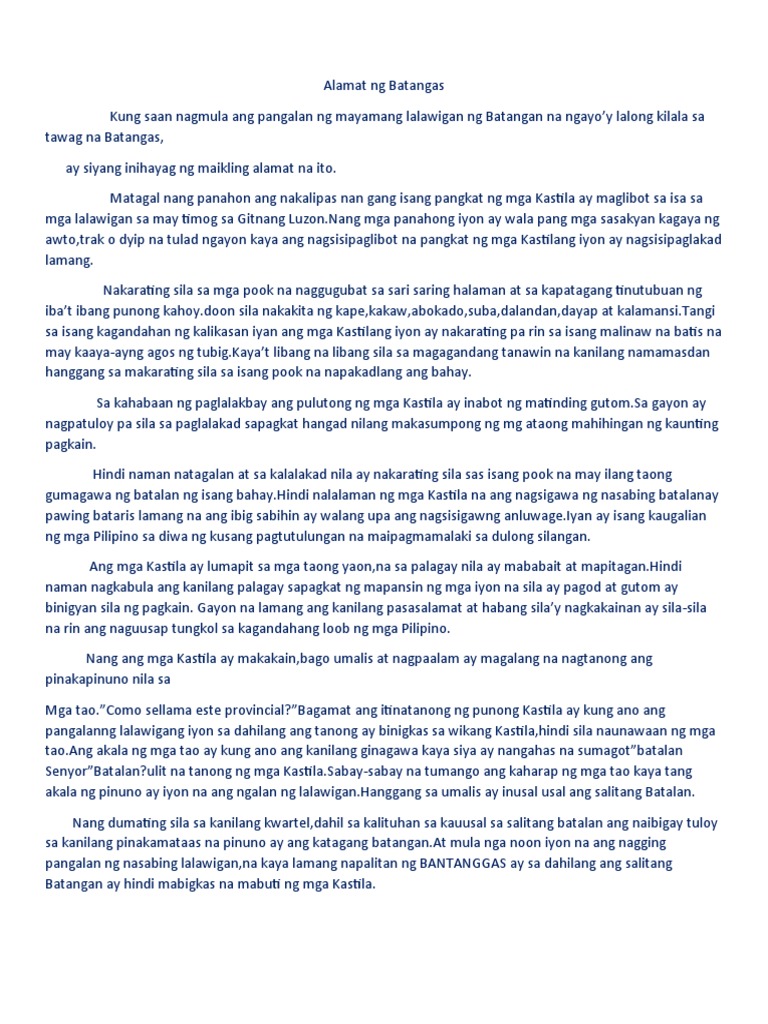 Alamat ng Batangas

Kung saan nagmula ang pangalan ng mayamang lalawigan ng Batangan na ngayo'y lalong kilala sa tawag na Batangas,

ay siyang inihayag ng maikling alamat na ito.

Matagal nang panahon ang nakalipas nan gang isang pangkat ng mga Kastila ay maglibot sa isa sa mga lalawigan sa may timog sa Gitnang Luzon.Nang mga panahong iyon ay wala pang mga sasakyan kagaya ng awto,trak o dyip na tulad ngayon kaya ang nagsisipaglibot na pangkat ng mga Kastilang iyon ay nagsisipaglakad lamang.

Nakarating sila sa mga pook na naggugubat sa sari saring halaman at sa kapatagang tinutubuan ng iba't ibang punong kahoy.doon sila nakakita ng kape,kakaw,abokado,suba,dalandan,dayap at kalamansi.Tangi sa isang kagandahan ng kalikasan iyan ang mga Kastilang iyon ay nakarating pa rin sa isang malinaw na batis na may kaaya-ayng agos ng tubig.Kaya't libang na libang sila sa magagandang tanawin na kanilang namamasdan hanggang sa makarating sila sa isang pook na napakadlang ang bahay.

Sa kahabaan ng paglalakbay ang pulutong ng mga Kastila ay inabot ng matinding gutom.Sa gayon ay nagpatuloy pa sila sa paglalakad sapagkat hangad nilang makasumpong ng mg ataong mahihingan ng kaunting pagkain.

Hindi naman natagalan at sa kalalakad nila ay nakarating sila sas isang pook na may ilang taong gumagawa ng batalan ng isang bahay.Hindi nalalaman ng mga Kastila na ang nagsigawa ng nasabing batalanay pawing bataris lamang na ang ibig sabihin ay walang upa ang nagsisigawng anluwage.Iyan ay isang kaugalian ng mga Pilipino sa diwa ng kusang pagtutulungan na maipagmamalaki sa dulong silangan.

Ang mga Kastila ay lumapit sa mga taong yaon,na sa palagay nila ay mababait at mapitagan.Hindi naman nagkabula ang kanilang palagay sapagkat ng mapansin ng mga iyon na sila ay pagod at gutom ay binigyan sila ng pagkain. Gayon na lamang ang kanilang pasasalamat at habang sila'y nagkakainan ay sila-sila na rin ang naguusap tungkol sa kagandahang loob ng mga Pilipino.

Nang ang mga Kastila ay makakain,bago umalis at nagpaalam ay magalang na nagtanong ang pinakapinuno nila sa

Mga tao."Como sellama este provincial?"Bagamat ang itinatanong ng punong Kastila ay kung ano ang pangalanng lalawigang iyon sa dahilang ang tanong ay binigkas sa wikang Kastila,hindi sila naunawaan ng mga tao.Ang akala ng mga tao ay kung ano ang kanilang ginagawa kaya siya ay nangahas na sumagot"batalan Senyor"Batalan?ulit na tanong ng mga Kastila.Sabay-sabay na tumango ang kaharap ng mga tao kaya tang akala ng pinuno ay iyon na ang ngalan ng lalawigan.Hanggang sa umalis ay inusal usal ang salitang Batalan.

Nang dumating sila sa kanilang kwartel,dahil sa kalituhan sa kauusal sa salitang batalan ang naibigay tuloy sa kanilang pinakamataas na pinuno ay ang katagang batangan.At mula nga noon iyon na ang nagging pangalan ng nasabing lalawigan,na kaya lamang napalitan ng BANTANGGAS ay sa dahilang ang salitang Batangan ay hindi mabigkas na mabuti ng mga Kastila.